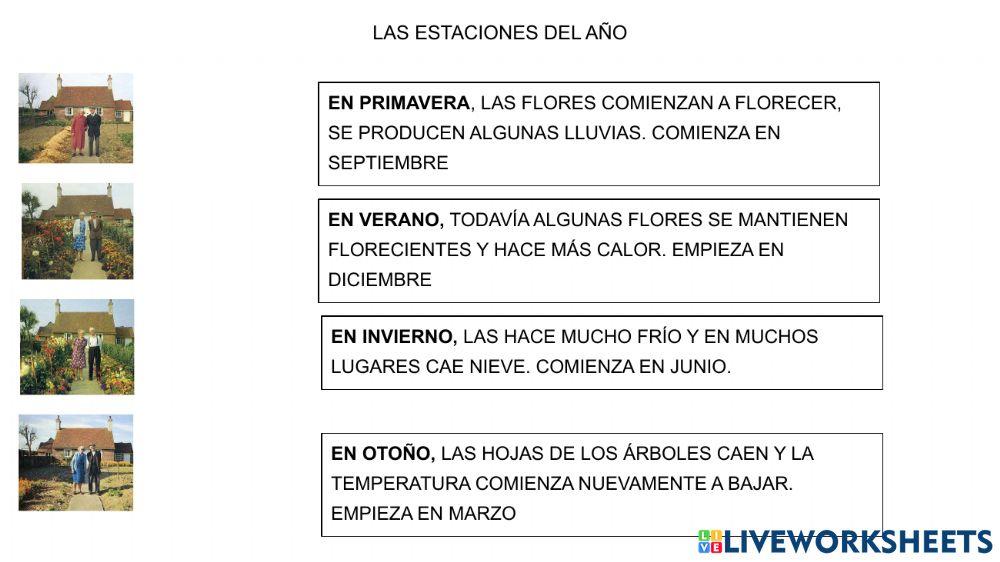 LAS ESTACIONES DEL AÑO

EN PRIMAVERA, LAS FLORES COMIENZAN A FLORECER, SE PRODUCEN ALGUNAS LLUVIAS. COMIENZA EN SEPTIEMBRE

EN VERANO, TODAVÍA ALGUNAS FLORES SE MANTIENEN FLORECIENTES Y HACE MÁS CALOR. EMPIEZA EN DICIEMBRE

EN INVIERNO, LAS HACE MUCHO FRÍO Y EN MUCHOS LUGARES CAE NIEVE. COMIENZA EN JUNIO.

EN OTOÑO, LAS HOJAS DE LOS ÁRBOLES CAEN Y LA TEMPERATURA COMIENZA NUEVAMENTE A BAJAR. EMPIEZA EN MARZO

LIVEWORKSHEETS